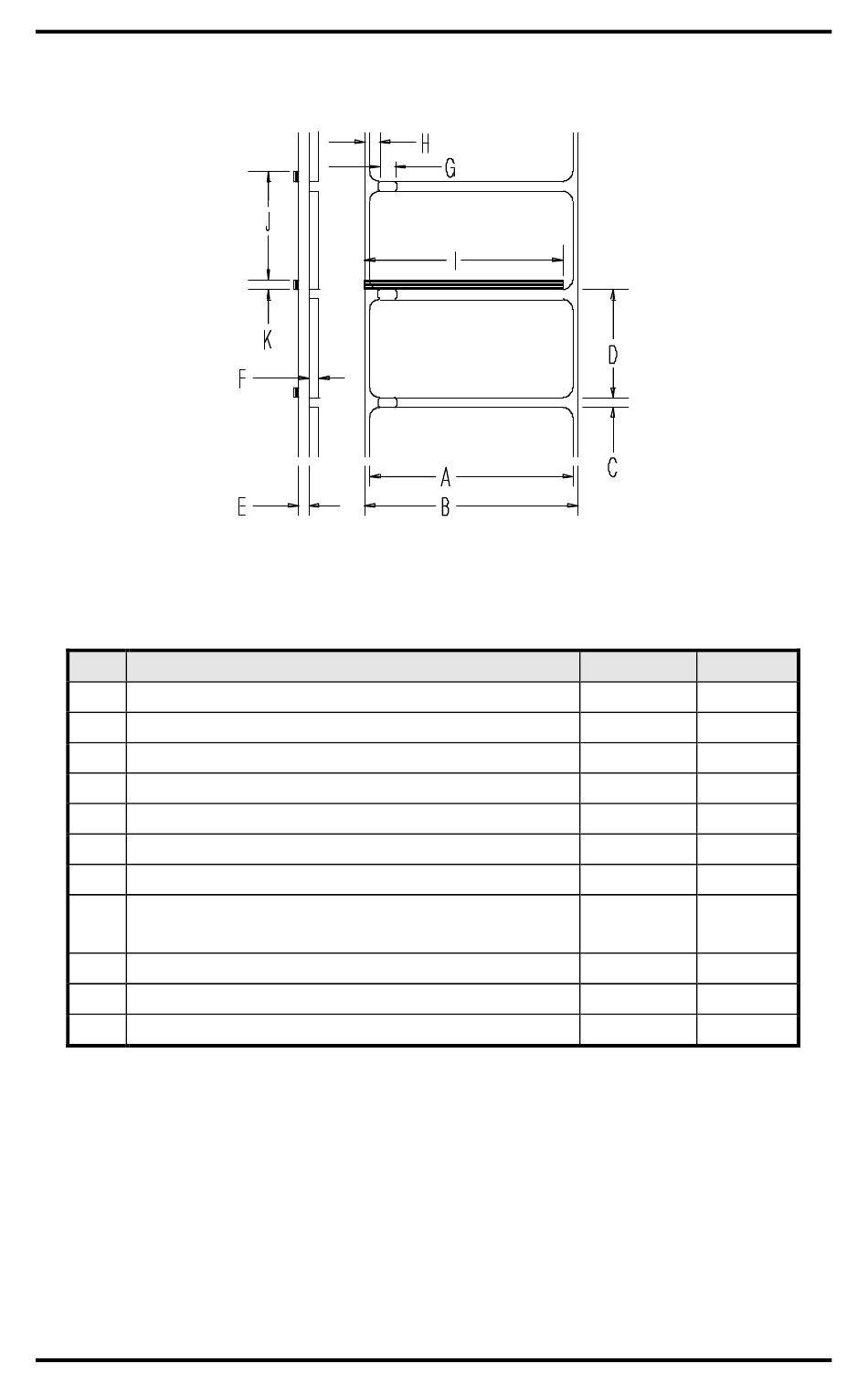 H

G

J

I

K

D

F

C

A

E

B